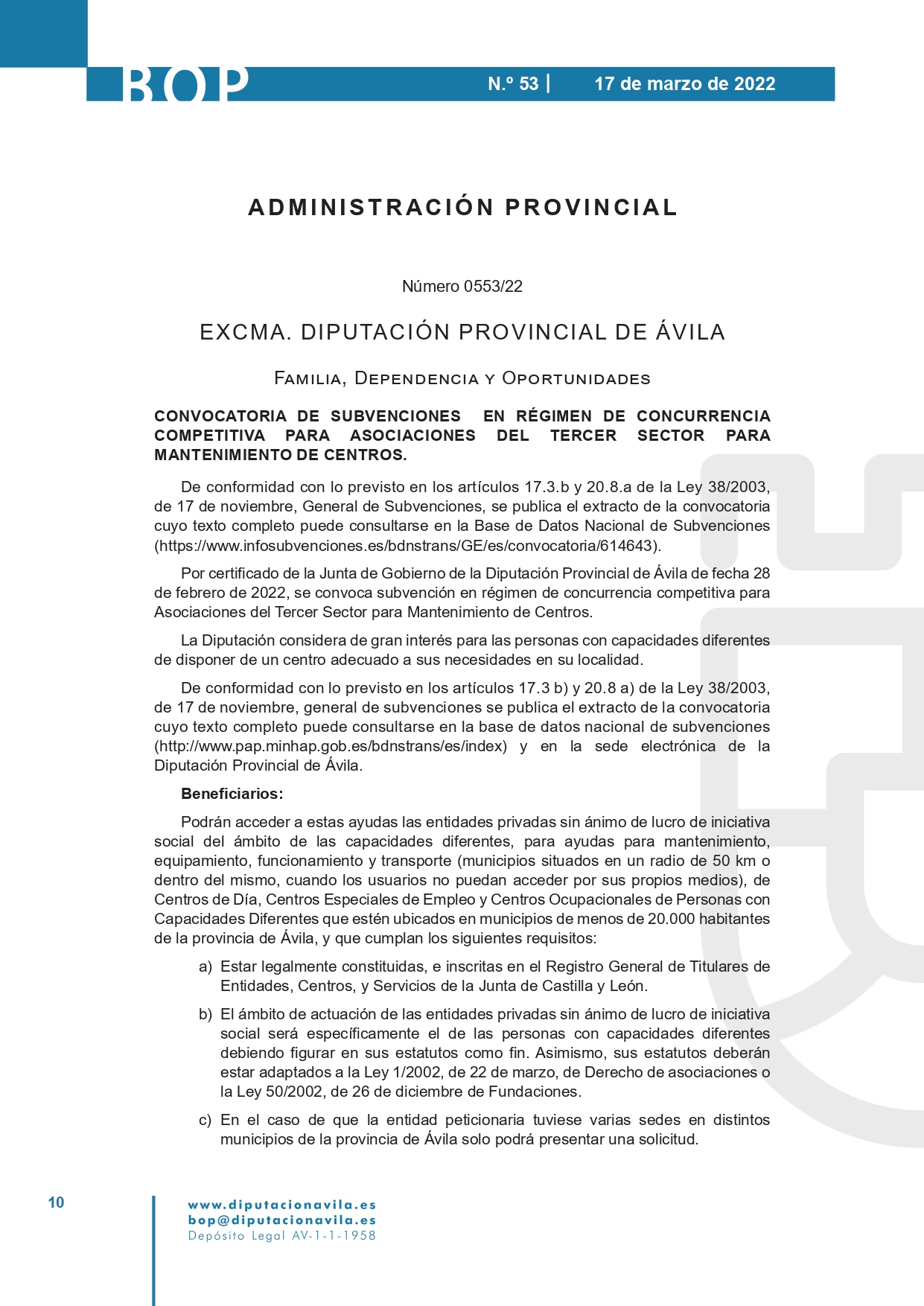 BOP

N.º 53 | 17 de marzo de 2022

ADMINISTRACIÓN PROVINCIAL

Número 0553/22

EXCMA. DIPUTACIÓN PROVINCIAL DE ÁVILA

Familia, Dependencia y Oportunidades

CONVOCATORIA DE SUBVENCIONES EN RÉGIMEN DE CONCURRENCIA COMPETITIVA PARA ASOCIACIONES DEL TERCER SECTOR PARA MANTENIMIENTO DE CENTROS.

De conformidad con lo previsto en los artículos 17.3.b y 20.8.a de la Ley 38/2003, de 17 de noviembre, General de Subvenciones, se publica el extracto de la convocatoria cuyo texto completo puede consultarse en la Base de Datos Nacional de Subvenciones (https://www.infosubvenciones.es/bdnstrans/GE/es/convocatoria/614643).

Por certificado de la Junta de Gobierno de la Diputación Provincial de Ávila de fecha 28 de febrero de 2022, se convoca subvención en régimen de concurrencia competitiva para Asociaciones del Tercer Sector para Mantenimiento de Centros.

La Diputación considera de gran interés para las personas con capacidades diferentes de disponer de un centro adecuado a sus necesidades en su localidad.

De conformidad con lo previsto en los artículos 17.3 b) y 20.8 a) de la Ley 38/2003, de 17 de noviembre, general de subvenciones se publica el extracto de la convocatoria cuyo texto completo puede consultarse en la base de datos nacional de subvenciones (http://www.pap.minhap.gob.es/bdnstrans/es/index) y en la sede electrónica de la Diputación Provincial de Ávila.

Beneficiarios:

Podrán acceder a estas ayudas las entidades privadas sin ánimo de lucro de iniciativa social del ámbito de las capacidades diferentes, para ayudas para mantenimiento, equipamiento, funcionamiento y transporte (municipios situados en un radio de 50 km o dentro del mismo, cuando los usuarios no puedan acceder por sus propios medios), de Centros de Día, Centros Especiales de Empleo y Centros Ocupacionales de Personas con Capacidades Diferentes que estén ubicados en municipios de menos de 20.000 habitantes de la provincia de Ávila, y que cumplan los siguientes requisitos:

a) Estar legalmente constituidas, e inscritas en el Registro General de Titulares de Entidades, Centros, y Servicios de la Junta de Castilla y León.

b) El ámbito de actuación de las entidades privadas sin ánimo de lucro de iniciativa social será específicamente el de las personas con capacidades diferentes debiendo figurar en sus estatutos como fin. Asimismo, sus estatutos deberán estar adaptados a la Ley 1/2002, de 22 de marzo, de Derecho de asociaciones o la Ley 50/2002, de 26 de diciembre de Fundaciones.

c) En el caso de que la entidad peticionaria tuviese varias sedes en distintos municipios de la provincia de Ávila solo podrá presentar una solicitud.

10

www.diputacionavila.es
bop@diputacionavila.es
Depósito Legal AV-1-1-1958